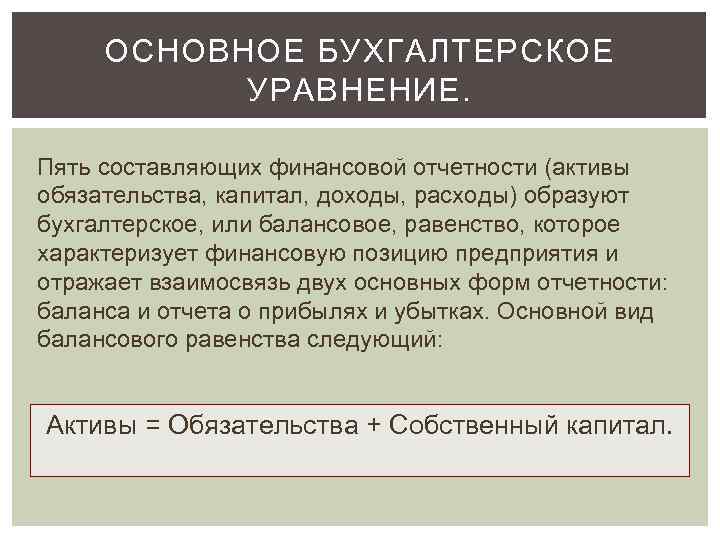 ОСНОВНОЕ БУХГАЛТЕРСКОЕ УРАВНЕНИЕ.

Пять составляющих финансовой отчетности (активы обязательства, капитал, доходы, расходы) образуют бухгалтерское, или балансовое, равенство, которое характеризует финансовую позицию предприятия и отражает взаимосвязь двух основных форм отчетности: баланса и отчета о прибылях и убытках. Основной вид балансового равенства следующий:

Активы = Обязательства + Собственный капитал.